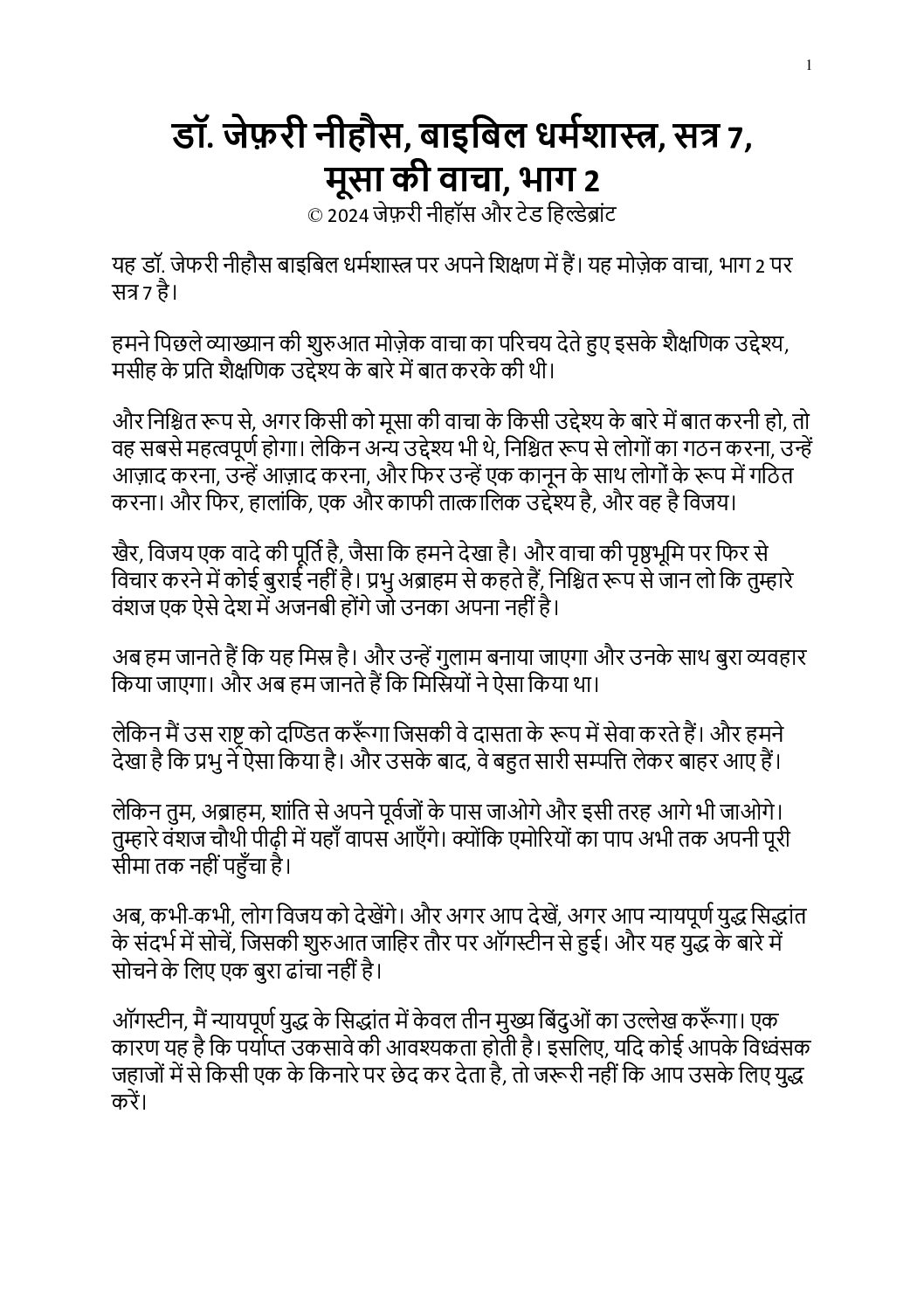 1

डॉ. जेफ़री नीहौस, बाइबिल धर्मशास्त्र, सत्र 7, मूसा की वाचा, भाग 2
© 2024 जेफ़री नीहॉस और टेड हिल्डेब्रांट

यह डॉ. जेफरी नीहौस बाइबिल धर्मशास्त्र पर अपने शिक्षण में हैं। यह मोज़ेक वाचा, भाग 2 पर सत्र 7 है।

हमने पिछले व्याख्यान की शुरुआत मोज़ेक वाचा का परिचय देते हुए इसके शैक्षणिक उद्देश्य, मसीह के प्रति शैक्षणिक उद्देश्य के बारे में बात करके की थी।

और निश्चित रूप से, अगर किसी को मूसा की वाचा के किसी उद्देश्य के बारे में बात करनी हो, तो वह सबसे महत्वपूर्ण होगा। लेकिन अन्य उद्देश्य भी थे, निश्चित रूप से लोगों का गठन करना, उन्हें आज़ाद करना, उन्हें आज़ाद करना, और फिर उन्हें एक कानून के साथ लोगों के रूप में गठित करना। और फिर, हालांकि, एक और काफी तात्कालिक उद्देश्य है, और वह है विजय।

खैर, विजय एक वादे की पूर्ति है, जैसा कि हमने देखा है। और वाचा की पृष्ठभूमि पर फिर से विचार करने में कोई बुराई नहीं है। प्रभु अब्राहम से कहते हैं, निश्चित रूप से जान लो कि तुम्हारे वंशज एक ऐसे देश में अजनबी होंगे जो उनका अपना नहीं है।

अब हम जानते हैं कि यह मिस्र है। और उन्हें गुलाम बनाया जाएगा और उनके साथ बुरा व्यवहार किया जाएगा। और अब हम जानते हैं कि मिस्रियों ने ऐसा किया था।

लेकिन मैं उस राष्ट्र को दण्डित करूँगा जिसकी वे दासता के रूप में सेवा करते हैं। और हमने देखा है कि प्रभु ने ऐसा किया है। और उसके बाद, वे बहुत सारी सम्पत्ति लेकर बाहर आए हैं।

लेकिन तुम, अब्राहम, शांति से अपने पूर्वजों के पास जाओगे और इसी तरह आगे भी जाओगे। तुम्हारे वंशज चौथी पीढ़ी में यहाँ वापस आएँगे। क्योंकि एमोरियों का पाप अभी तक अपनी पूरी सीमा तक नहीं पहुँचा है।

अब, कभी-कभी, लोग विजय को देखेंगे। और अगर आप देखें, अगर आप न्यायपूर्ण युद्ध सिद्धांत के संदर्भ में सोचें, जिसकी शुरुआत जाहिर तौर पर ऑगस्टीन से हुई। और यह युद्ध के बारे में सोचने के लिए एक बुरा ढांचा नहीं है।

ऑगस्टीन, मैं न्यायपूर्ण युद्ध के सिद्धांत में केवल तीन मुख्य बिंदुओं का उल्लेख करूँगा। एक कारण यह है कि पर्याप्त उकसावे की आवश्यकता होती है। इसलिए, यदि कोई आपके विध्वंसक जहाजों में से किसी एक के किनारे पर छेद कर देता है, तो जरूरी नहीं कि आप उसके लिए युद्ध करें।